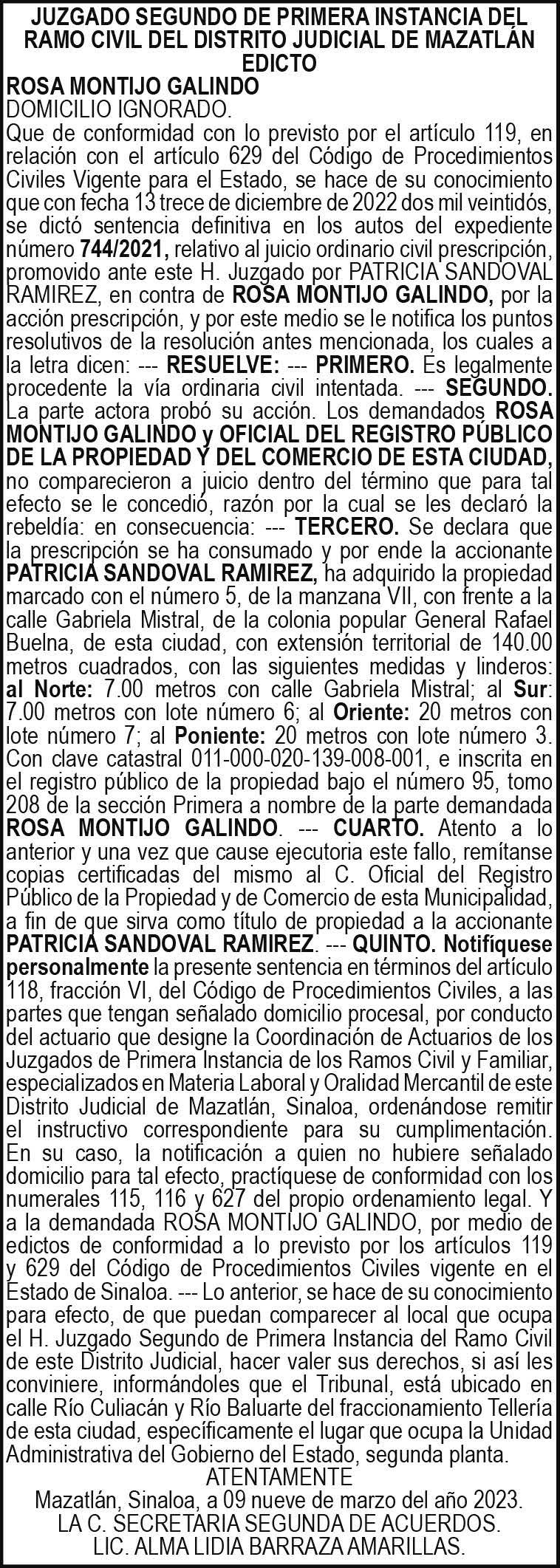 JUZGADO SEGUNDO DE PRIMERA INSTANCIA DEL RAMO CIVIL DEL DISTRITO JUDICIAL DE MAZATLÁN
EDICTO
ROSA MONTIJO GALINDO
DOMICILIO IGNORADO.
Que de conformidad con lo previsto por el artículo 119, en relación con el artículo 629 del Código de Procedimientos Civiles Vigente para el Estado, se hace de su conocimiento que con fecha 13 trece de diciembre de 2022 dos mil veintidós, se dictó sentencia definitiva en los autos del expediente número 744/2021, relativo al juicio ordinario civil prescripción, promovido ante este H. Juzgado por PATRICIA SANDOVAL RAMIREZ, en contra de ROSA MONTIJO GALINDO, por la acción prescripción, y por este medio se le notifica los puntos resolutivos de la resolución antes mencionada, los cuales a la letra dicen: --- RESUELVE: --- PRIMERO. Es legalmente procedente la vía ordinaria civil intentada. --- SEGUNDO. La parte actora probó su acción. Los demandados ROSA MONTIJO GALINDO y OFICIAL DEL REGISTRO PÚBLICO DE LA PROPIEDAD Y DEL COMERCIO DE ESTA CIUDAD, no comparecieron a juicio dentro del término que para tal efecto se le concedió, razón por la cual se les declaró la rebeldía: en consecuencia: --- TERCERO. Se declara que la prescripción se ha consumado y por ende la accionante PATRICIA SANDOVAL RAMIREZ, ha adquirido la propiedad marcado con el número 5, de la manzana VII, con frente a la calle Gabriela Mistral, de la colonia popular General Rafael Buelna, de esta ciudad, con extensión territorial de 140.00 metros cuadrados, con las siguientes medidas y linderos: al Norte: 7.00 metros con calle Gabriela Mistral; al Sur: 7.00 metros con lote número 6; al Oriente: 20 metros con lote número 7; al Poniente: 20 metros con lote número 3. Con clave catastral 011-000-020-139-008-001, e inscrita en el registro público de la propiedad bajo el número 95, tomo 208 de la sección Primera a nombre de la parte demandada ROSA MONTIJO GALINDO. --- CUARTO. Atento a lo anterior y una vez que cause ejecutoria este fallo, remítanse copias certificadas del mismo al C. Oficial del Registro Público de la Propiedad y de Comercio de esta Municipalidad, a fin de que sirva como título de propiedad a la accionante PATRICIA SANDOVAL RAMIREZ. --- QUINTO. Notifíquese personalmente la presente sentencia en términos del artículo 118, fracción VI, del Código de Procedimientos Civiles, a las partes que tengan señalado domicilio procesal, por conducto del actuario que designe la Coordinación de Actuarios de los Juzgados de Primera Instancia de los Ramos Civil y Familiar, especializados en Materia Laboral y Oralidad Mercantil de este Distrito Judicial de Mazatlán, Sinaloa, ordenándose remitir el instructivo correspondiente para su cumplimentación. En su caso, la notificación a quien no hubiere señalado domicilio para tal efecto, practíquese de conformidad con los numerales 115, 116 y 627 del propio ordenamiento legal. Y a la demandada ROSA MONTIJO GALINDO, por medio de edictos de conformidad a lo previsto por los artículos 119 y 629 del Código de Procedimientos Civiles vigente en el Estado de Sinaloa. --- Lo anterior, se hace de su conocimiento para efecto, de que puedan comparecer al local que ocupa el H. Juzgado Segundo de Primera Instancia del Ramo Civil de este Distrito Judicial, hacer valer sus derechos, si así les conviniere, informándoles que el Tribunal, está ubicado en calle Río Culiacán y Río Baluarte del fraccionamiento Tellería de esta ciudad, específicamente el lugar que ocupa la Unidad Administrativa del Gobierno del Estado, segunda planta.
ATENTAMENTE
Mazatlán, Sinaloa, a 09 nueve de marzo del año 2023.
LA C. SECRETARIA SEGUNDA DE ACUERDOS.
LIC. ALMA LIDIA BARRAZA AMARILLAS.